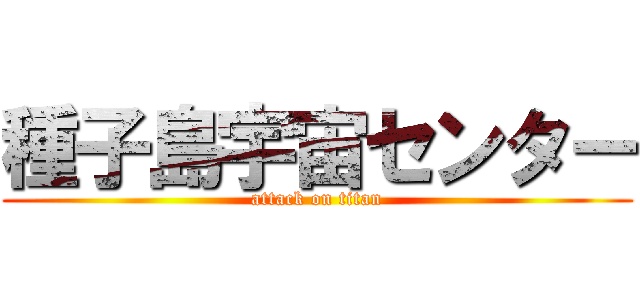 種子島宇宙センター
attack on titan